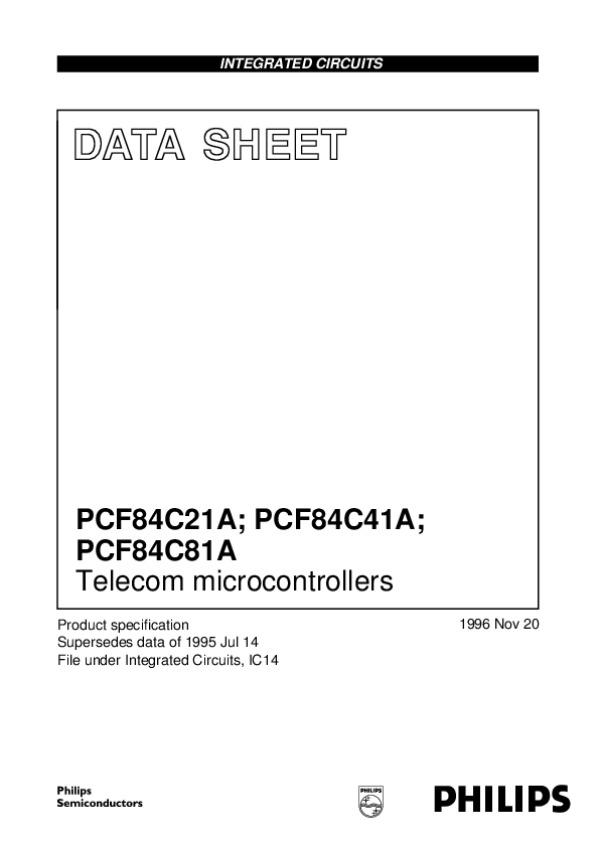 INTEGRATED CIRCUITS

DATA SHEET

PCF84C21A; PCF84C41A;
PCF84C81A
Telecom microcontrollers

Product specification
Supersedes data of 1995 Jul 14
File under Integrated Circuits, IC14

1996 Nov 20

Philips
Semiconductors

PHILIPS